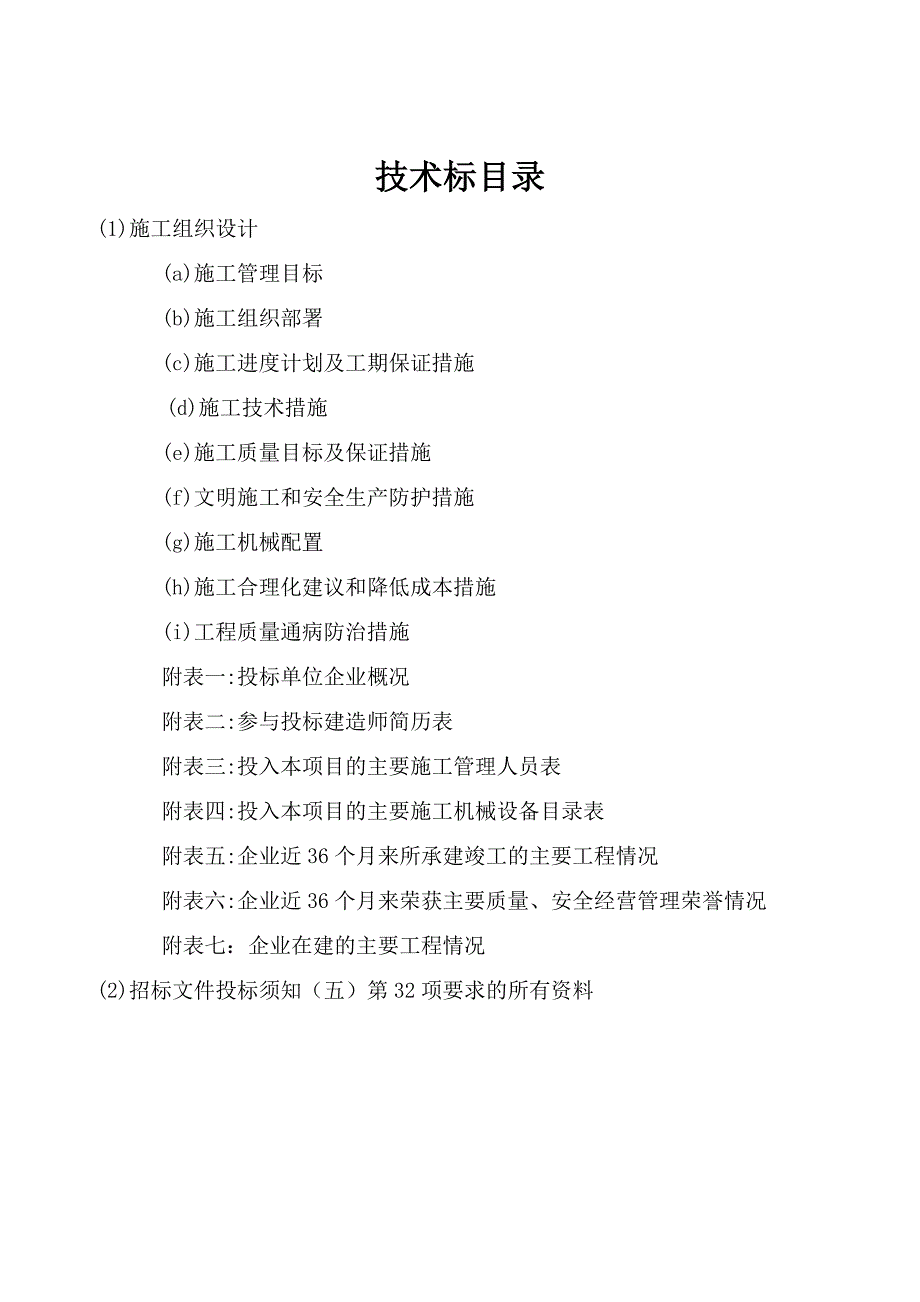 技术标目录

(1)施工组织设计

(a)施工管理目标

(b)施工组织部署

(c)施工进度计划及工期保证措施

(d)施工技术措施

(e)施工质量目标及保证措施

(f)文明施工和安全生产防护措施

(g)施工机械配置

(h)施工合理化建议和降低成本措施

(i)工程质量通病防治措施

附表一:投标单位企业概况

附表二:参与投标建造师简历表

附表三:投入本项目的主要施工管理人员表

附表四:投入本项目的主要施工机械设备目录表

附表五:企业近36个月来所承建竣工的主要工程情况

附表六:企业近36个月来荣获主要质量、安全经营管理荣誉情况

附表七：企业在建的主要工程情况

(2)招标文件投标须知（五）第32项要求的所有资料